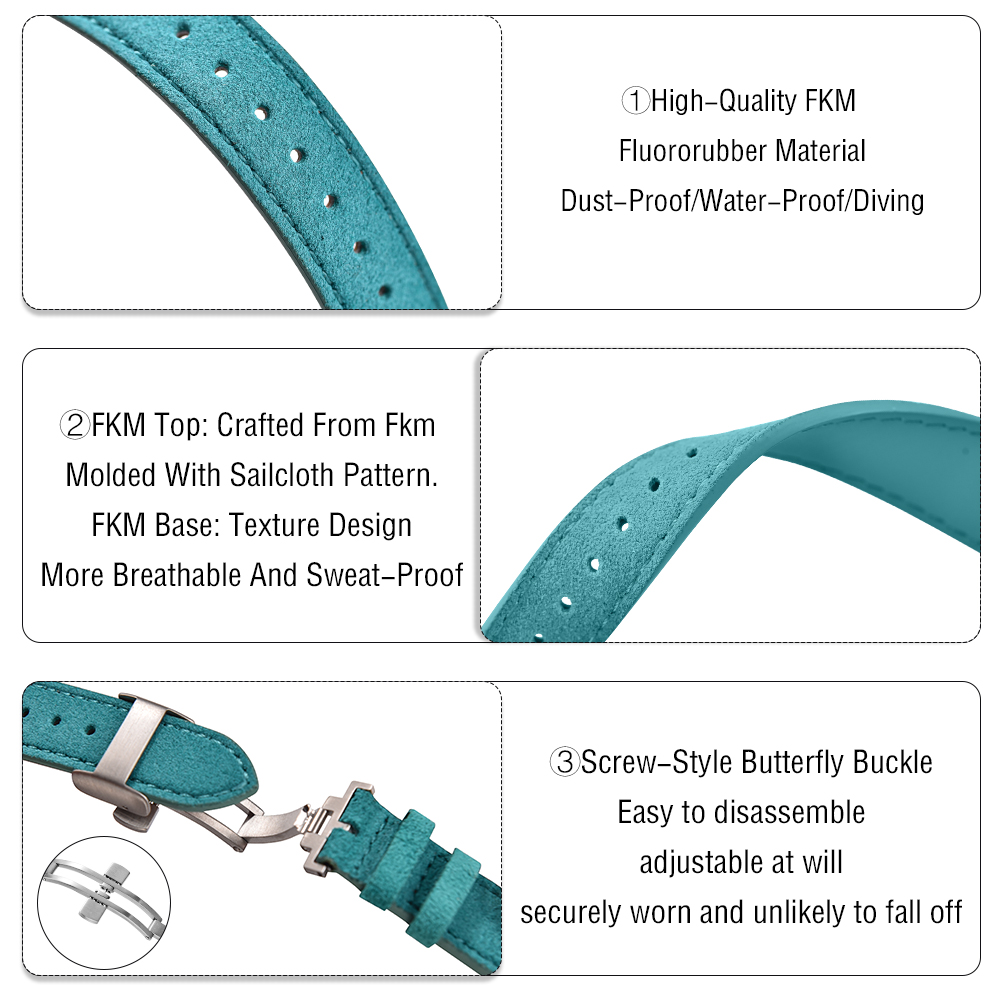 ①High-Quality FKM
Fluororubber Material
Dust-Proof/Water-Proof/Diving

②FKM Top: Crafted From Fkm
Molded With Sailcloth Pattern.
FKM Base: Texture Design
More Breathable And Sweat-Proof

③Screw-Style Butterfly Buckle
Easy to disassemble
adjustable at will
securely worn and unlikely to fall off